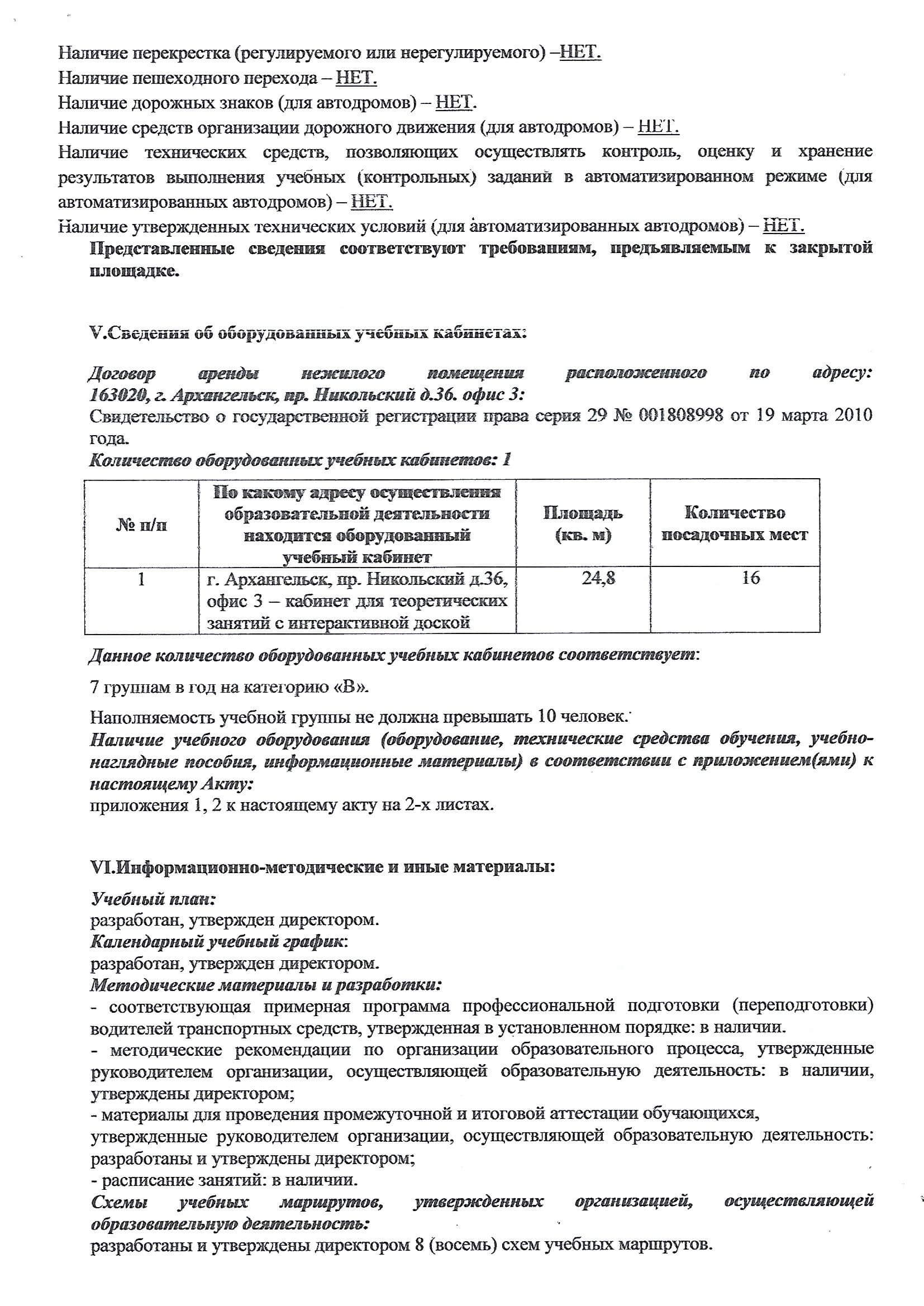 Наличие перекрестка (регулируемого или нерегулируемого) –НЕТ.
Наличие пешеходного перехода – НЕТ.
Наличие дорожных знаков (для автодромов) – НЕТ.
Наличие средств организации дорожного движения (для автодромов) – НЕТ.
Наличие технических средств, позволяющих осуществлять контроль, оценку и хранение результатов выполнения учебных (контрольных) заданий в автоматизированном режиме (для автоматизированных автодромов) – НЕТ.
Наличие утвержденных технических условий (для автоматизированных автодромов) – НЕТ.
Представленные сведения соответствуют требованиям, предъявляемым к закрытой площадке.

V.Сведения об оборудованных учебных кабинетах:

Договор аренды нежилого помещения расположенного по адресу: 163020, г. Архангельск, пр. Никольский д.36. офис 3:
Свидетельство о государственной регистрации права серия 29 № 001808998 от 19 марта 2010 года.
Количество оборудованных учебных кабинетов: 1

| № п/п | По какому адресу осуществления образовательной деятельности находится оборудованный учебный кабинет | Площадь (кв. м) | Количество посадочных мест |
|---|---|---|---|
| 1 | г. Архангельск, пр. Никольский д.36, офис 3 – кабинет для теоретических занятий с интерактивной доской | 24,8 | 16 |

Данное количество оборудованных учебных кабинетов соответствует:

7 группам в год на категорию «В».

Наполняемость учебной группы не должна превышать 10 человек.
Наличие учебного оборудования (оборудование, технические средства обучения, учебно-наглядные пособия, информационные материалы) в соответствии с приложением(ями) к настоящему Акту:
приложения 1, 2 к настоящему акту на 2-х листах.

VI.Информационно-методические и иные материалы:

Учебный план:
разработан, утвержден директором.
Календарный учебный график:
разработан, утвержден директором.
Методические материалы и разработки:
- соответствующая примерная программа профессиональной подготовки (переподготовки) водителей транспортных средств, утвержденная в установленном порядке: в наличии.
- методические рекомендации по организации образовательного процесса, утвержденные руководителем организации, осуществляющей образовательную деятельность: в наличии, утверждены директором;
- материалы для проведения промежуточной и итоговой аттестации обучающихся, утвержденные руководителем организации, осуществляющей образовательную деятельность: разработаны и утверждены директором;
- расписание занятий: в наличии.
Схемы учебных маршрутов, утвержденных организацией, осуществляющей образовательную деятельность:
разработаны и утверждены директором 8 (восемь) схем учебных маршрутов.